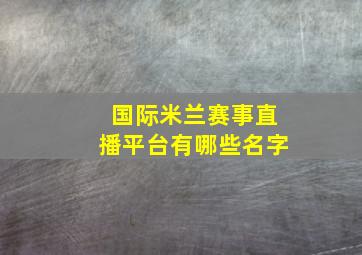 国际米兰赛事直播平台有哪些名字